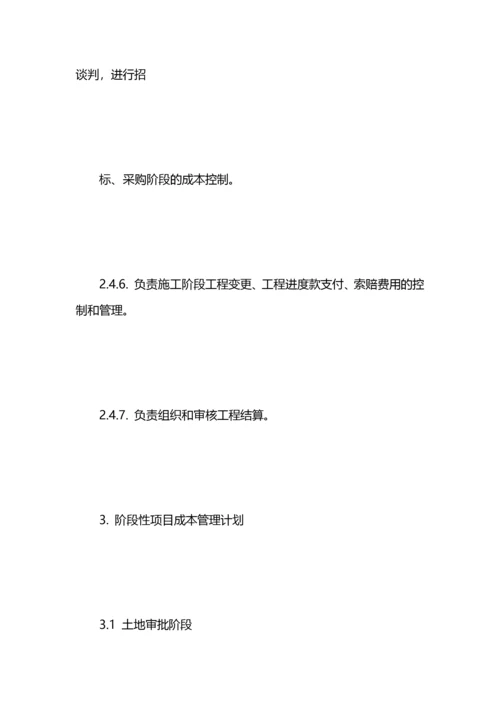 谈判，进行招

标、采购阶段的成本控制。

2.4.6. 负责施工阶段工程变更、工程进度款支付、索赔费用的控制和管理。

2.4.7. 负责组织和审核工程结算。

3. 阶段性项目成本管理计划

3.1 土地审批阶段